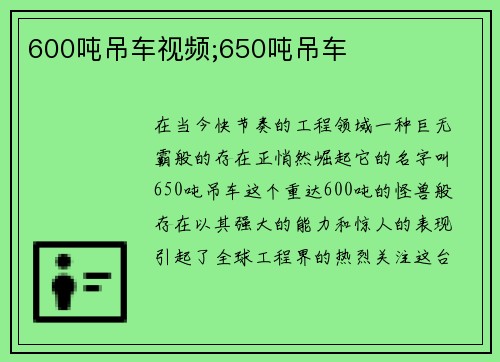 600吨吊车视频;650吨吊车

在当今快节奏的工程领域一种巨无霸般的存在正悄然崛起它的名字叫650吨吊车这个重达600吨的怪兽般存在以其强大的能力和惊人的表现引起了全球工程界的热烈关注这台